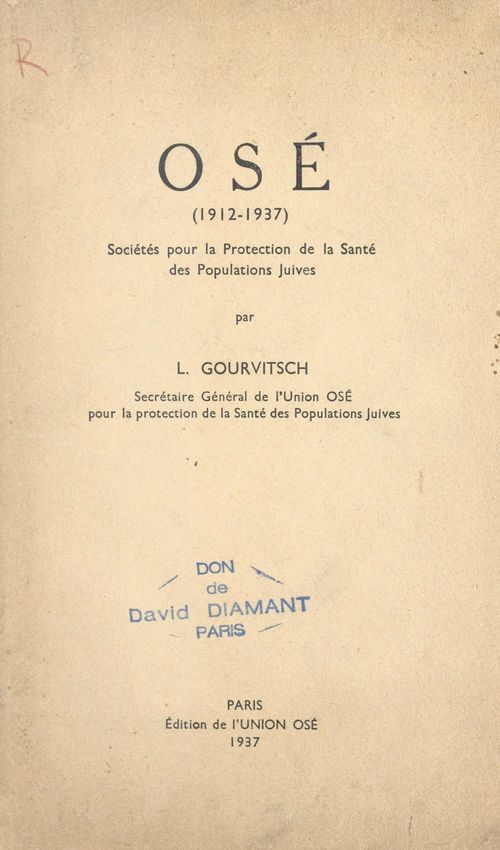 R

OSÉ

(1912-1937)

Sociétés pour la Protection de la Santé des Populations Juives

par

L. GOURVITSCH

Secrétaire Général de l'Union OSÉ pour la protection de la Santé des Populations Juives

DON
de
David DIAMANT
PARIS

PARIS
Édition de l'UNION OSÉ
1937